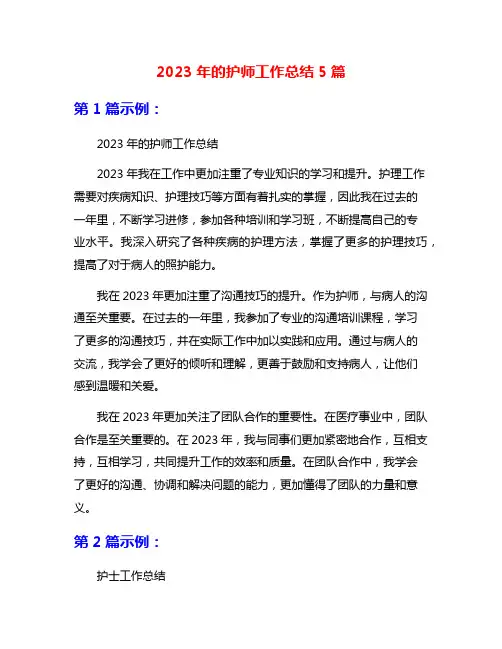 2023 年的护师工作总结 5 篇

第 1 篇示例：

2023 年的护师工作总结

2023 年我在工作中更加注重了专业知识的学习和提升。护理工作需要对疾病知识、护理技巧等方面有着扎实的掌握，因此我在过去的一年里，不断学习进修，参加各种培训和学习班，不断提高自己的专业水平。我深入研究了各种疾病的护理方法，掌握了更多的护理技巧，提高了对于病人的照护能力。

我在 2023 年更加注重了沟通技巧的提升。作为护师，与病人的沟通至关重要。在过去的一年里，我参加了专业的沟通培训课程，学习了更多的沟通技巧，并在实际工作中加以实践和应用。通过与病人的交流，我学会了更好的倾听和理解，更善于鼓励和支持病人，让他们感到温暖和关爱。

我在 2023 年更加关注了团队合作的重要性。在医疗事业中，团队合作是至关重要的。在 2023 年，我与同事们更加紧密地合作，互相支持，互相学习，共同提升工作的效率和质量。在团队合作中，我学会了更好的沟通、协调和解决问题的能力，更加懂得了团队的力量和意义。

第 2 篇示例：

护士工作总结